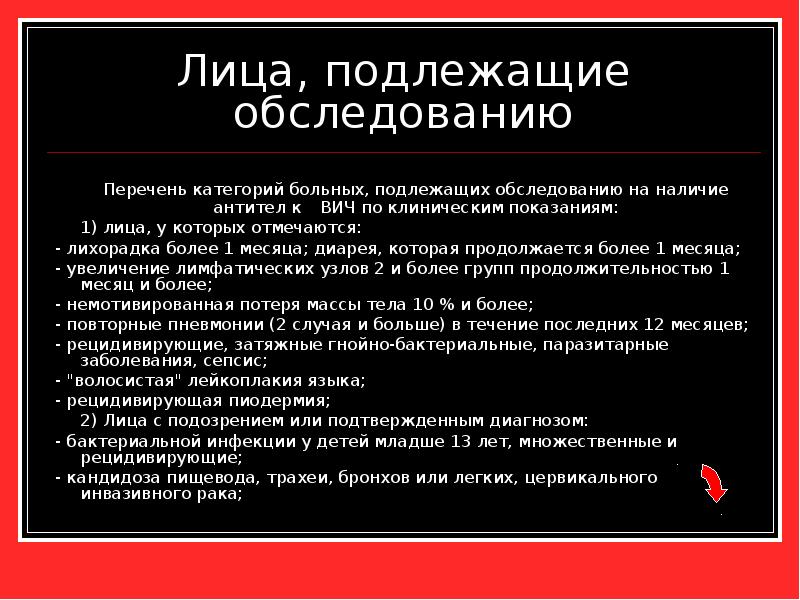 Лица, подлежащие обследованию

Перечень категорий больных, подлежащих обследованию на наличие антител к ВИЧ по клиническим показаниям:

1) лица, у которых отмечаются:

- лихорадка более 1 месяца; диарея, которая продолжается более 1 месяца;

- увеличение лимфатических узлов 2 и более групп продолжительностью 1 месяц и более;

- немотивированная потеря массы тела 10 % и более;

- повторные пневмонии (2 случая и больше) в течение последних 12 месяцев;

- рецидивирующие, затяжные гнойно-бактериальные, паразитарные заболевания, сепсис;

- "волосистая" лейкоплакия языка;

- рецидивирующая пиодермия;

2) Лица с подозрением или подтвержденным диагнозом:

- бактериальной инфекции у детей младше 13 лет, множественные и рецидивирующие;

- кандидоза пищевода, трахеи, бронхов или легких, цервикального инвазивного рака;